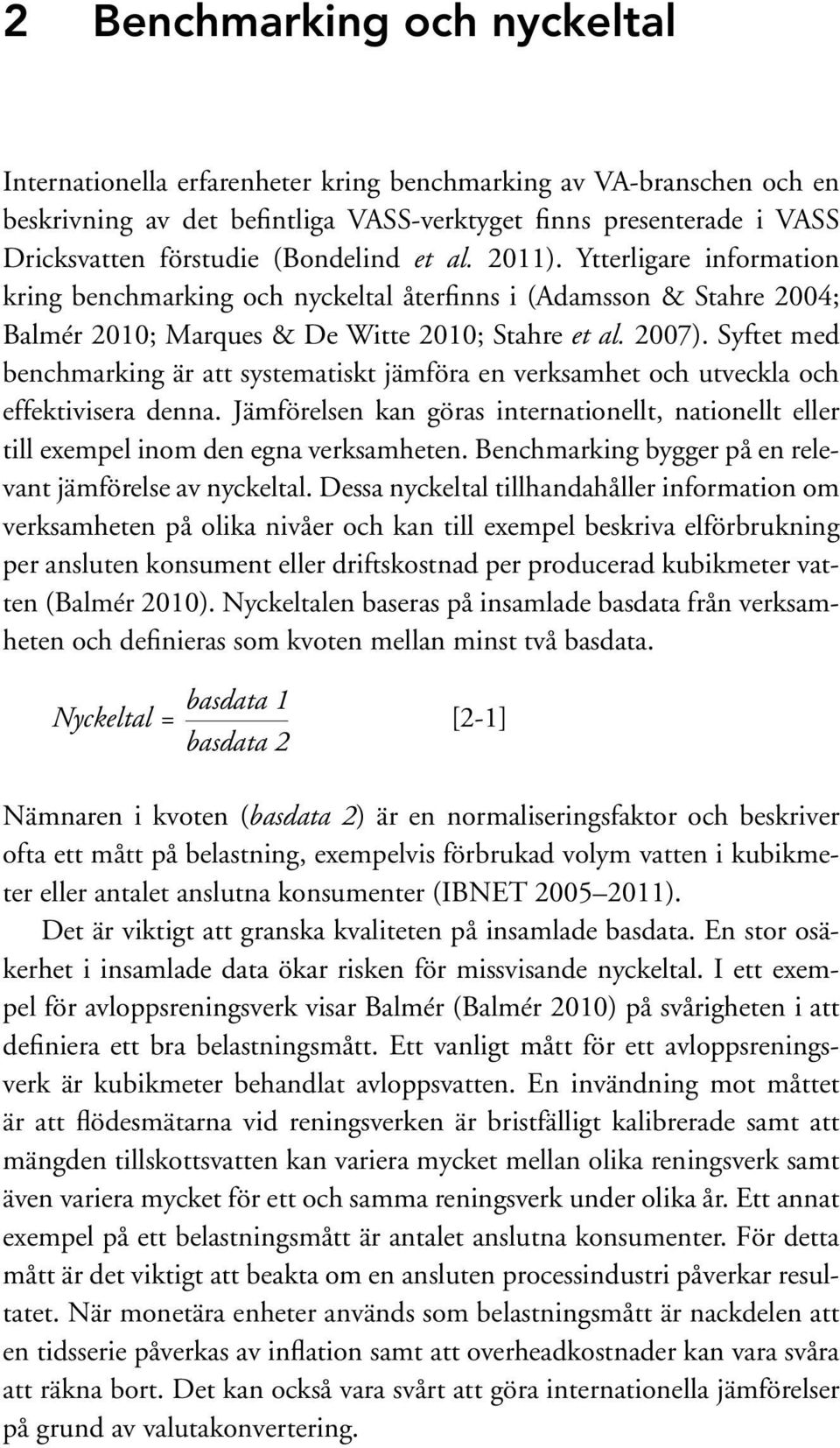 2 Benchmarking och nyckeltal

Internationella erfarenheter kring benchmarking av VA-branschen och en beskrivning av det befintliga VASS-verktyget finns presenterade i VASS Dricksvatten förstudie (Bondelind et al. 2011). Ytterligare information kring benchmarking och nyckeltal återfinns i (Adamsson & Stahre 2004; Balmér 2010; Marques & De Witte 2010; Stahre et al. 2007). Syftet med benchmarking är att systematiskt jämföra en verksamhet och utveckla och effektivisera denna. Jämförelsen kan göras internationellt, nationellt eller till exempel inom den egna verksamheten. Benchmarking bygger på en relevant jämförelse av nyckeltal. Dessa nyckeltal tillhandahåller information om verksamheten på olika nivåer och kan till exempel beskriva elförbrukning per ansluten konsument eller driftskostnad per producerad kubikmeter vatten (Balmér 2010). Nyckeltalen baseras på insamlade basdata från verksamheten och definieras som kvoten mellan minst två basdata.

$Nyckeltal = \frac{basdata\ 1}{basdata\ 2}$ [2-1]

Nämnaren i kvoten (basdata 2) är en normaliseringsfaktor och beskriver ofta ett mått på belastning, exempelvis förbrukad volym vatten i kubikmeter eller antalet anslutna konsumenter (IBNET 2005–2011).

Det är viktigt att granska kvaliteten på insamlade basdata. En stor osäkerhet i insamlade data ökar risken för missvisande nyckeltal. I ett exempel för avloppsreningsverk visar Balmér (Balmér 2010) på svårigheten i att definiera ett bra belastningsmått. Ett vanligt mått för ett avloppsreningsverk är kubikmeter behandlat avloppsvatten. En invändning mot måttet är att flödesmätarna vid reningsverken är bristfälligt kalibrerade samt att mängden tillskottsvatten kan variera mycket mellan olika reningsverk samt även variera mycket för ett och samma reningsverk under olika år. Ett annat exempel på ett belastningsmått är antalet anslutna konsumenter. För detta mått är det viktigt att beakta om en ansluten processindustri påverkar resultatet. När monetära enheter används som belastningsmått är nackdelen att en tidsserie påverkas av inflation samt att overheadkostnader kan vara svåra att räkna bort. Det kan också vara svårt att göra internationella jämförelser på grund av valutakonvertering.